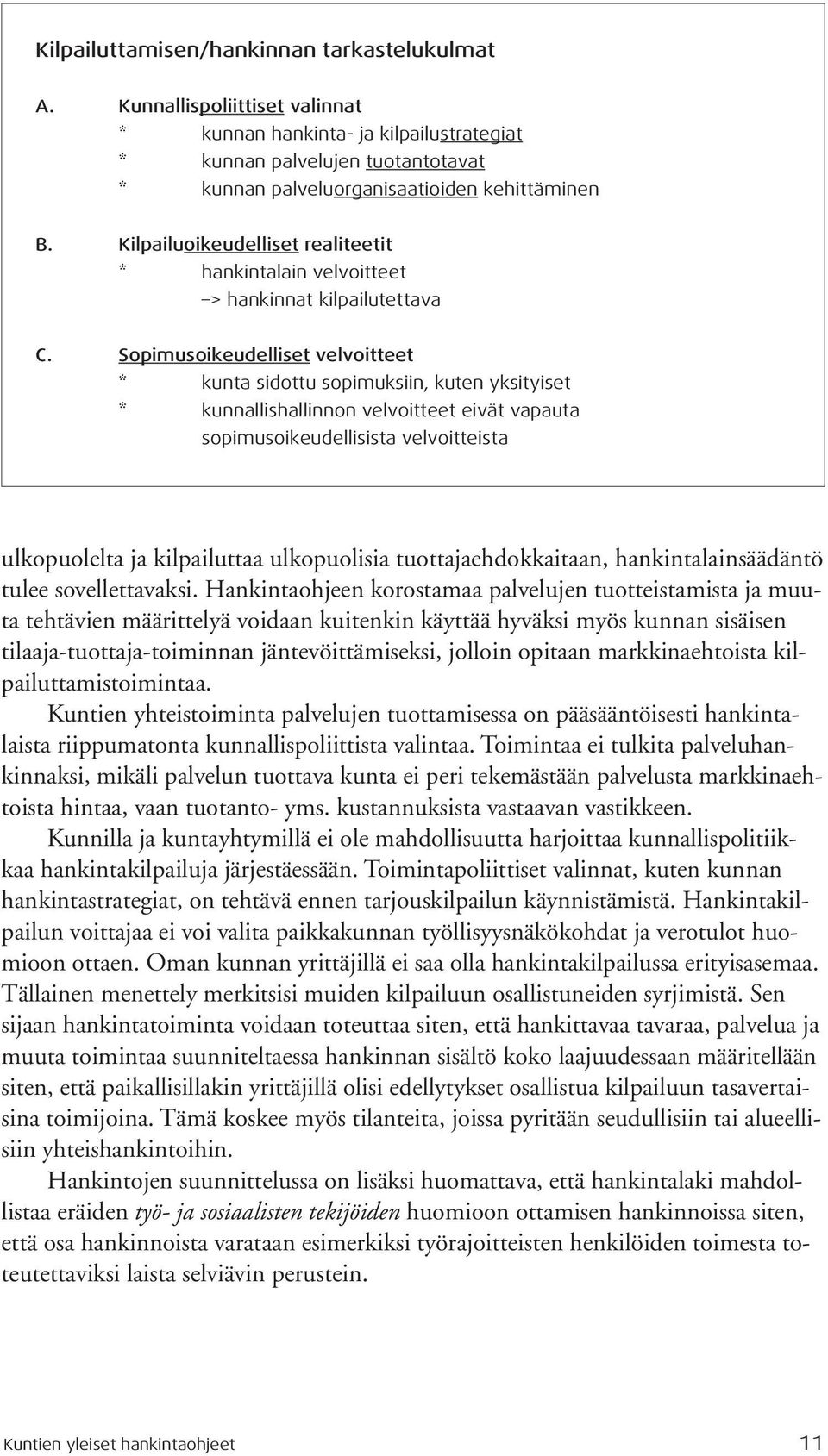 Kilpailuttamisen/hankinnan tarkastelukulmat

A. Kunnallispoliittiset valinnat
* kunnan hankinta- ja kilpailustrategiat
* kunnan palvelujen tuotantotavat
* kunnan palveluorganisaatioiden kehittäminen

B. Kilpailuoikeudelliset realiteetit
* hankintalain velvoitteet
–> hankinnat kilpailutettava

C. Sopimusoikeudelliset velvoitteet
* kunta sidottu sopimuksiin, kuten yksityiset
* kunnallishallinnon velvoitteet eivät vapauta sopimusoikeudellisista velvoitteista

ulkopuolelta ja kilpailuttaa ulkopuolisia tuottajaehdokkaitaan, hankintalainsäädäntö tulee sovellettavaksi. Hankintaohjeen korostamaa palvelujen tuotteistamista ja muuta tehtävien määrittelyä voidaan kuitenkin käyttää hyväksi myös kunnan sisäisen tilaaja-tuottaja-toiminnan jäntevöittämiseksi, jolloin opitaan markkinaehtoista kilpailuttamistoimintaa.

Kuntien yhteistoiminta palvelujen tuottamisessa on pääsääntöisesti hankintalaista riippumatonta kunnallispoliittista valintaa. Toimintaa ei tulkita palveluhankinnaksi, mikäli palvelun tuottava kunta ei peri tekemästään palvelusta markkinaehtoista hintaa, vaan tuotanto- yms. kustannuksista vastaavan vastikkeen.

Kunnilla ja kuntayhtymillä ei ole mahdollisuutta harjoittaa kunnallispolitiikkaa hankintakilpailuja järjestäessään. Toimintapoliittiset valinnat, kuten kunnan hankintastrategiat, on tehtävä ennen tarjouskilpailun käynnistämistä. Hankintakilpailun voittajaa ei voi valita paikkakunnan työllisyysnäkökohdat ja verotulot huomioon ottaen. Oman kunnan yrittäjillä ei saa olla hankintakilpailussa erityisasemaa. Tällainen menettely merkitsisi muiden kilpailuun osallistuneiden syrjimistä. Sen sijaan hankintatoiminta voidaan toteuttaa siten, että hankittavaa tavaraa, palvelua ja muuta toimintaa suunniteltaessa hankinnan sisältö koko laajuudessaan määritellään siten, että paikallisillakin yrittäjillä olisi edellytykset osallistua kilpailuun tasavertaisina toimijoina. Tämä koskee myös tilanteita, joissa pyritään seudullisiin tai alueellisiin yhteishankintoihin.

Hankintojen suunnittelussa on lisäksi huomattava, että hankintalaki mahdollistaa eräiden työ- ja sosiaalisten tekijöiden huomioon ottamisen hankinnoissa siten, että osa hankinnoista varataan esimerkiksi työrajoitteisten henkilöiden toimesta toteutettaviksi laista selviävin perustein.

Kuntien yleiset hankintaohjeet 11